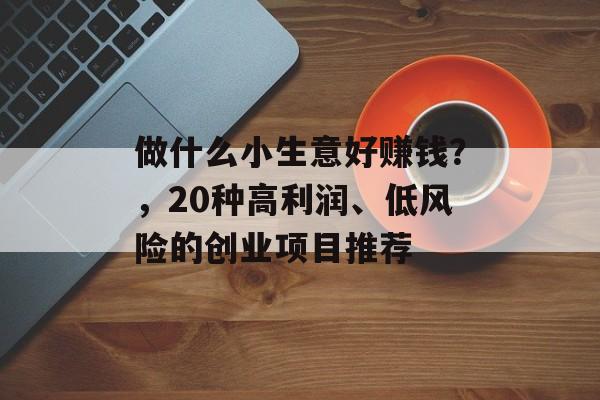 做什么小生意好赚钱？，20种高利润、低风险的创业项目推荐